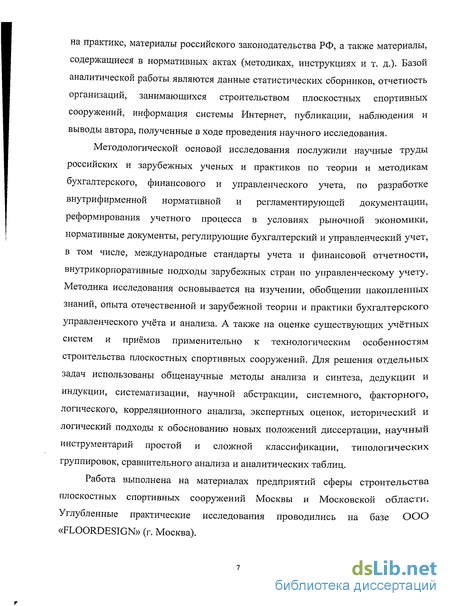 на практике, материалы российского законодательства РФ, а также материалы, содержащиеся в нормативных актах (методиках, инструкциях и т. д.). Базой аналитической работы являются данные статистических сборников, отчетность организаций, занимающихся строительством плоскостных спортивных сооружений, информация системы Интернет, публикации, наблюдения и выводы автора, полученные в ходе проведения научного исследования.

Методологической основой исследования послужили научные труды российских и зарубежных ученых и практиков по теории и методикам бухгалтерского, финансового и управленческого учета, по разработке внутрифирменной нормативной и регламентирующей документации, реформирования учетного процесса в условиях рыночной экономики, нормативные документы, регулирующие бухгалтерский и управленческий учет, в том числе, международные стандарты учета и финансовой отчетности, внутрикорпоративные подходы зарубежных стран по управленческому учету. Методика исследования основывается на изучении, обобщении накопленных знаний, опыта отечественной и зарубежной теории и практики бухгалтерского управленческого учёта и анализа. А также на оценке существующих учётных систем и приёмов применительно к технологическим особенностям строительства плоскостных спортивных сооружений. Для решения отдельных задач использованы общенаучные методы анализа и синтеза, дедукции и индукции, систематизации, научной абстракции, системного, факторного, логического, корреляционного анализа, экспертных оценок, исторический и логический подходы к обоснованию новых положений диссертации, научный инструментарий простой и сложной классификации, типологических группировок, сравнительного анализа и аналитических таблиц.

Работа выполнена на материалах предприятий сферы строительства плоскостных спортивных сооружений Москвы и Московской области. Углубленные практические исследования проводились на базе ООО «FLOORDESIGN» (г. Москва).

7

dsLib.net
библиотека диссертаций